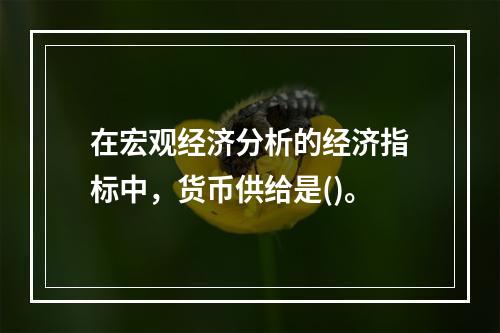 在宏观经济分析的经济指标中，货币供给是()。